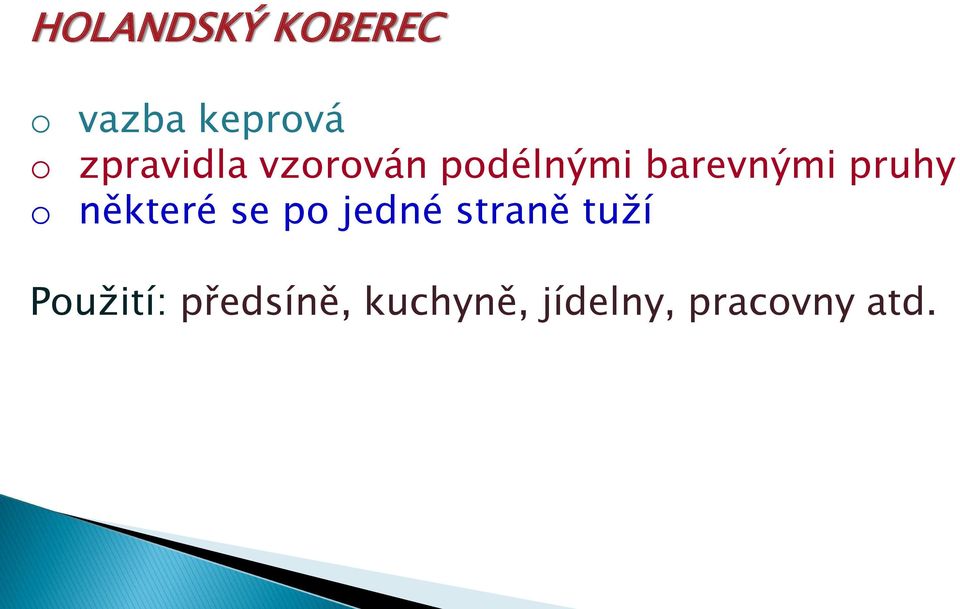 HOLANDSKÝ KOBEREC

o vazba keprová
o zpravidla vzorován podélnými barevnými pruhy
o některé se po jedné straně tuží

Použití: předsíně, kuchyně, jídelny, pracovny atd.